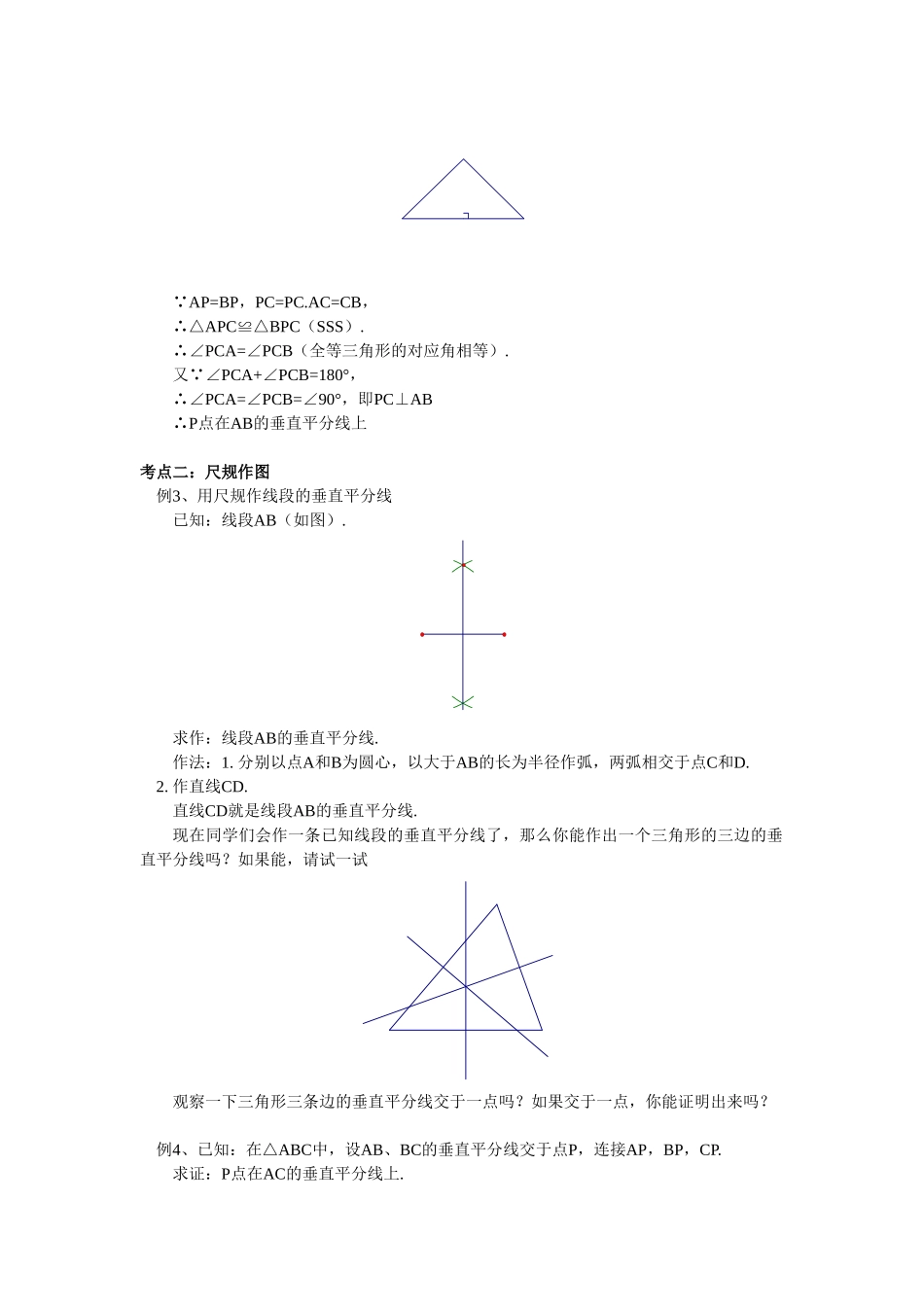 ∵AP=BP，PC=PC.AC=CB，
∴△APC≌△BPC（SSS）.
∴∠PCA=∠PCB（全等三角形的对应角相等）.
又∵∠PCA+∠PCB=180°，
∴∠PCA=∠PCB=∠90°，即PC⊥AB
∴P点在AB的垂直平分线上

考点二：尺规作图
例3、用尺规作线段的垂直平分线
已知：线段AB（如图）.

求作：线段AB的垂直平分线.
作法：1. 分别以点A和B为圆心，以大于AB的长为半径作弧，两弧相交于点C和D.
2. 作直线CD.
直线CD就是线段AB的垂直平分线.
现在同学们会作一条已知线段的垂直平分线了，那么你能作出一个三角形的三边的垂直平分线吗？如果能，请试一试

观察一下三角形三条边的垂直平分线交于一点吗？如果交于一点，你能证明出来吗？

例4、已知：在△ABC中，设AB、BC的垂直平分线交于点P，连接AP，BP，CP.
求证：P点在AC的垂直平分线上.